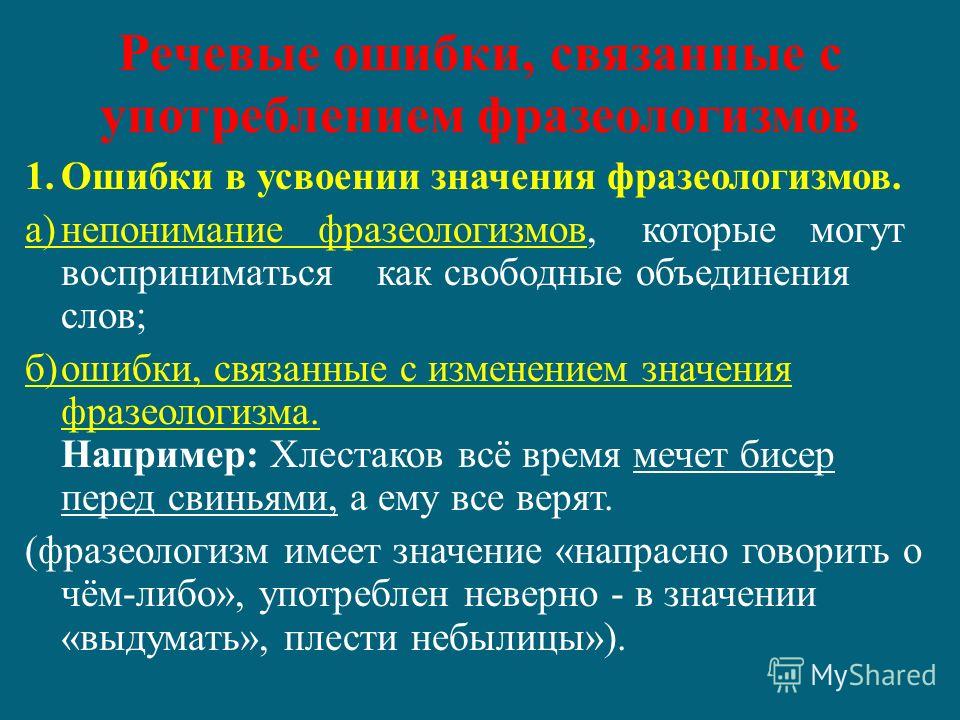 Речевые ошибки, связанные с употреблением фразеологизмов

1. Ошибки в усвоении значения фразеологизмов.

а) непонимание фразеологизмов, которые могут восприниматься как свободные объединения слов;

б) ошибки, связанные с изменением значения фразеологизма.
Например: Хлестаков всё время мечет бисер перед свиньями, а ему все верят.

(фразеологизм имеет значение «напрасно говорить о чём-либо», употреблен неверно - в значении «выдумать», плести небылицы»).

MyShared